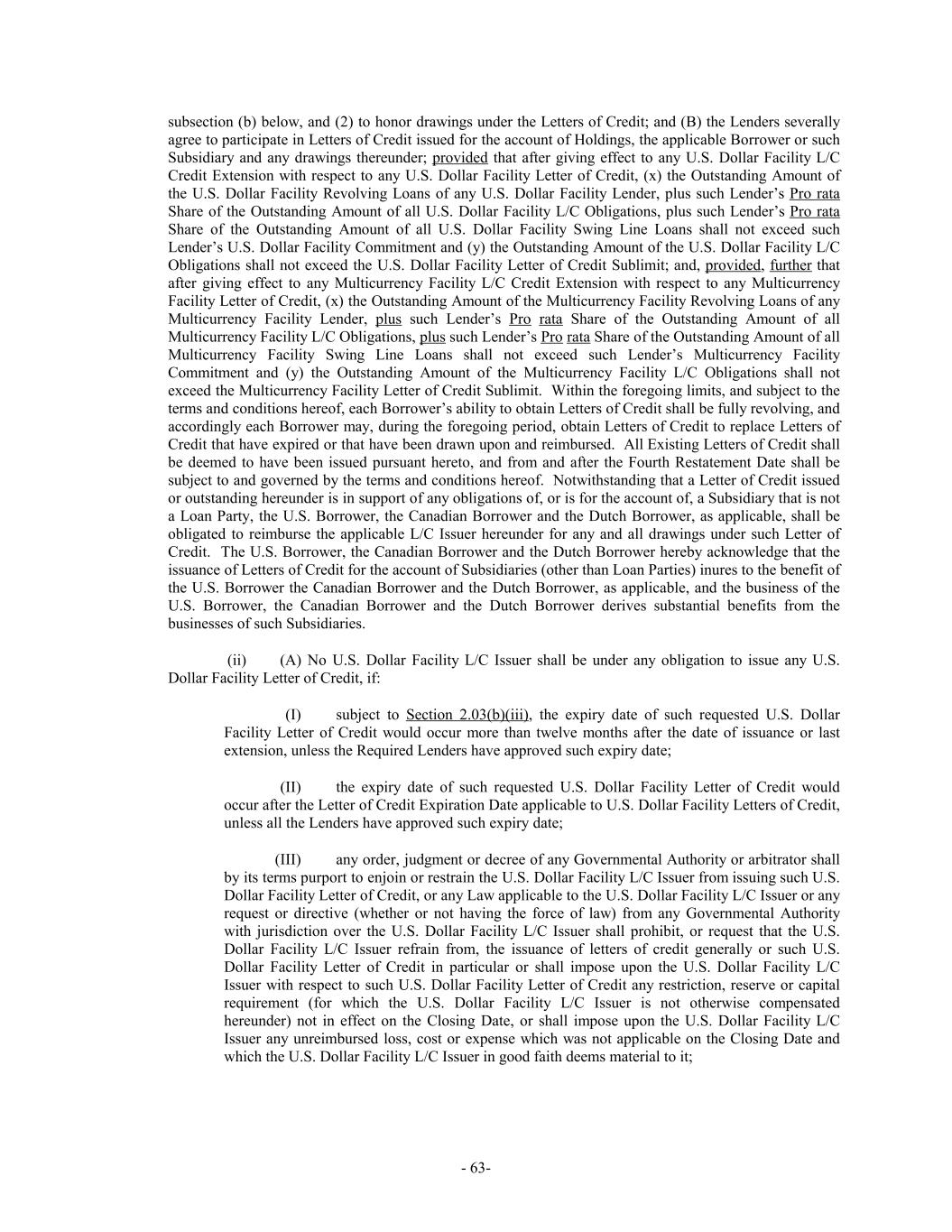 subsection (b) below, and (2) to honor drawings under the Letters of Credit; and (B) the Lenders severally agree to participate in Letters of Credit issued for the account of Holdings, the applicable Borrower or such Subsidiary and any drawings thereunder; provided that after giving effect to any U.S. Dollar Facility L/C Credit Extension with respect to any U.S. Dollar Facility Letter of Credit, (x) the Outstanding Amount of the U.S. Dollar Facility Revolving Loans of any U.S. Dollar Facility Lender, plus such Lender's Pro rata Share of the Outstanding Amount of all U.S. Dollar Facility L/C Obligations, plus such Lender's Pro rata Share of the Outstanding Amount of all U.S. Dollar Facility Swing Line Loans shall not exceed such Lender's U.S. Dollar Facility Commitment and (y) the Outstanding Amount of the U.S. Dollar Facility L/C Obligations shall not exceed the U.S. Dollar Facility Letter of Credit Sublimit; and, provided, further that after giving effect to any Multicurrency Facility L/C Credit Extension with respect to any Multicurrency Facility Letter of Credit, (x) the Outstanding Amount of the Multicurrency Facility Revolving Loans of any Multicurrency Facility Lender, plus such Lender's Pro rata Share of the Outstanding Amount of all Multicurrency Facility L/C Obligations, plus such Lender's Pro rata Share of the Outstanding Amount of all Multicurrency Facility Swing Line Loans shall not exceed such Lender's Multicurrency Facility Commitment and (y) the Outstanding Amount of the Multicurrency Facility L/C Obligations shall not exceed the Multicurrency Facility Letter of Credit Sublimit. Within the foregoing limits, and subject to the terms and conditions hereof, each Borrower's ability to obtain Letters of Credit shall be fully revolving, and accordingly each Borrower may, during the foregoing period, obtain Letters of Credit to replace Letters of Credit that have expired or that have been drawn upon and reimbursed. All Existing Letters of Credit shall be deemed to have been issued pursuant hereto, and from and after the Fourth Restatement Date shall be subject to and governed by the terms and conditions hereof. Notwithstanding that a Letter of Credit issued or outstanding hereunder is in support of any obligations of, or is for the account of, a Subsidiary that is not a Loan Party, the U.S. Borrower, the Canadian Borrower and the Dutch Borrower, as applicable, shall be obligated to reimburse the applicable L/C Issuer hereunder for any and all drawings under such Letter of Credit. The U.S. Borrower, the Canadian Borrower and the Dutch Borrower hereby acknowledge that the issuance of Letters of Credit for the account of Subsidiaries (other than Loan Parties) inures to the benefit of the U.S. Borrower the Canadian Borrower and the Dutch Borrower, as applicable, and the business of the U.S. Borrower, the Canadian Borrower and the Dutch Borrower derives substantial benefits from the businesses of such Subsidiaries.

(ii) (A) No U.S. Dollar Facility L/C Issuer shall be under any obligation to issue any U.S. Dollar Facility Letter of Credit, if:

(I) subject to Section 2.03(b)(iii), the expiry date of such requested U.S. Dollar Facility Letter of Credit would occur more than twelve months after the date of issuance or last extension, unless the Required Lenders have approved such expiry date;

(II) the expiry date of such requested U.S. Dollar Facility Letter of Credit would occur after the Letter of Credit Expiration Date applicable to U.S. Dollar Facility Letters of Credit, unless all the Lenders have approved such expiry date;

(III) any order, judgment or decree of any Governmental Authority or arbitrator shall by its terms purport to enjoin or restrain the U.S. Dollar Facility L/C Issuer from issuing such U.S. Dollar Facility Letter of Credit, or any Law applicable to the U.S. Dollar Facility L/C Issuer or any request or directive (whether or not having the force of law) from any Governmental Authority with jurisdiction over the U.S. Dollar Facility L/C Issuer shall prohibit, or request that the U.S. Dollar Facility L/C Issuer refrain from, the issuance of letters of credit generally or such U.S. Dollar Facility Letter of Credit in particular or shall impose upon the U.S. Dollar Facility L/C Issuer with respect to such U.S. Dollar Facility Letter of Credit any restriction, reserve or capital requirement (for which the U.S. Dollar Facility L/C Issuer is not otherwise compensated hereunder) not in effect on the Closing Date, or shall impose upon the U.S. Dollar Facility L/C Issuer any unreimbursed loss, cost or expense which was not applicable on the Closing Date and which the U.S. Dollar Facility L/C Issuer in good faith deems material to it;

- 63-